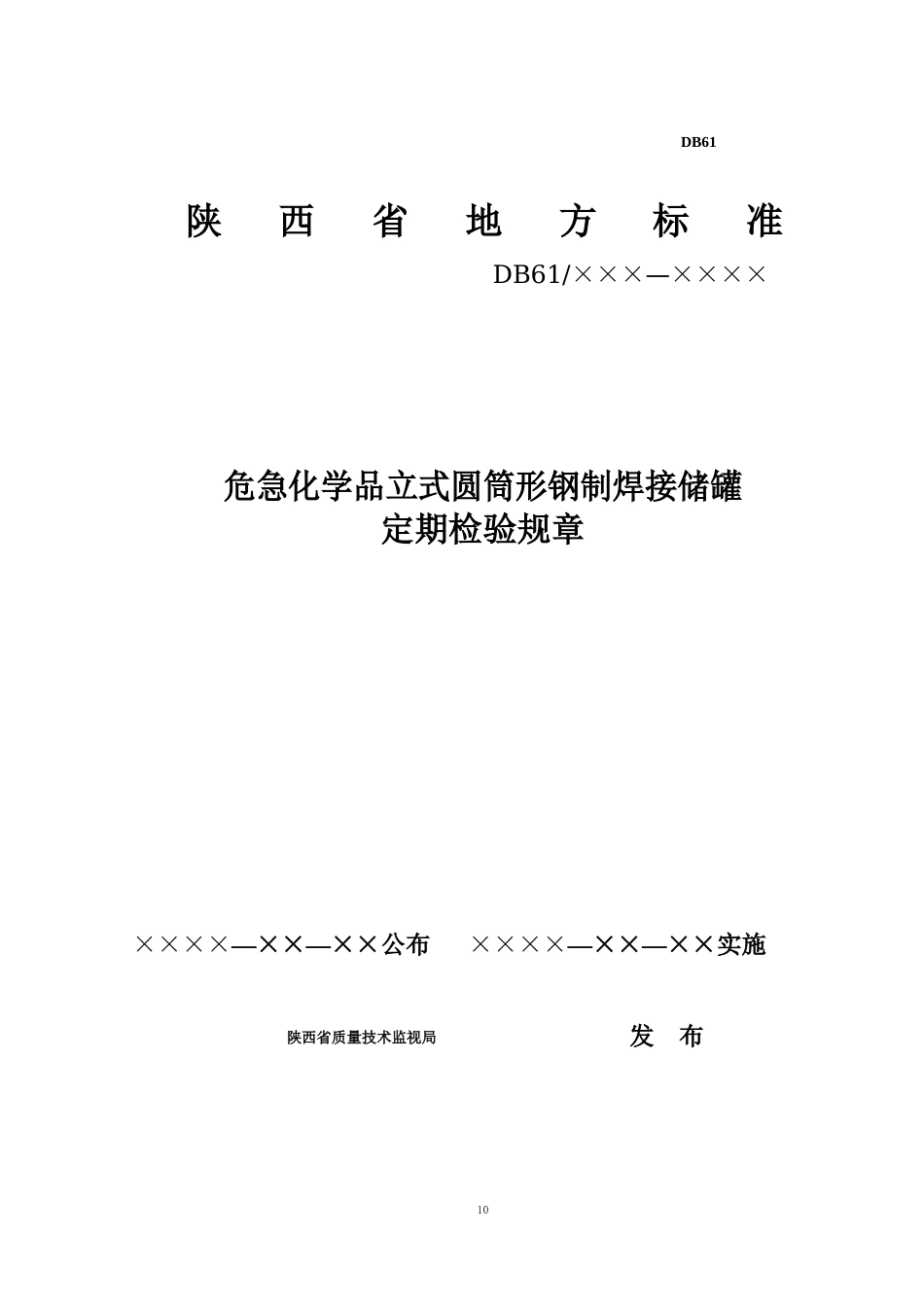 DB61

陕 西 省 地 方 标 准

DB61/×××—××××

危急化学品立式圆筒形钢制焊接储罐
定期检验规章

××××—××—××公布 ××××—××—××实施

陕西省质量技术监视局 发 布

10